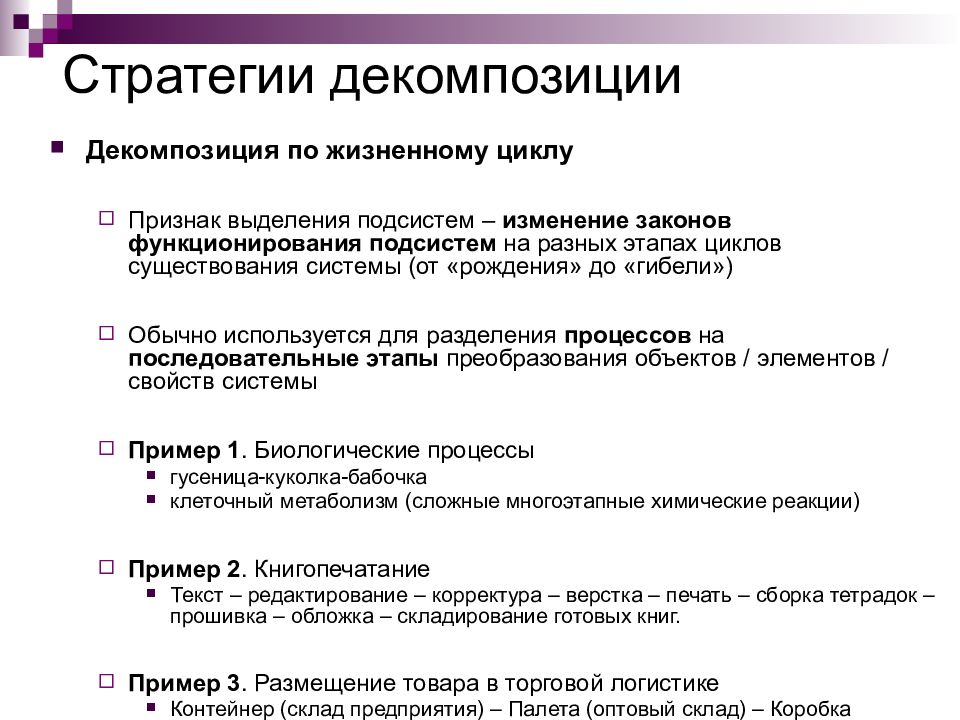 Стратегии декомпозиции

Декомпозиция по жизненному циклу

Признак выделения подсистем – изменение законов функционирования подсистем на разных этапах циклов существования системы (от «рождения» до «гибели»)

Обычно используется для разделения процессов на последовательные этапы преобразования объектов / элементов / свойств системы

Пример 1. Биологические процессы
гусеница-куколка-бабочка
клеточный метаболизм (сложные многоэтапные химические реакции)

Пример 2. Книгопечатание
Текст – редактирование – корректура – верстка – печать – сборка тетрадок – прошивка – обложка – складирование готовых книг.

Пример 3. Размещение товара в торговой логистике
Контейнер (склад предприятия) – Палета (оптовый склад) – Коробка